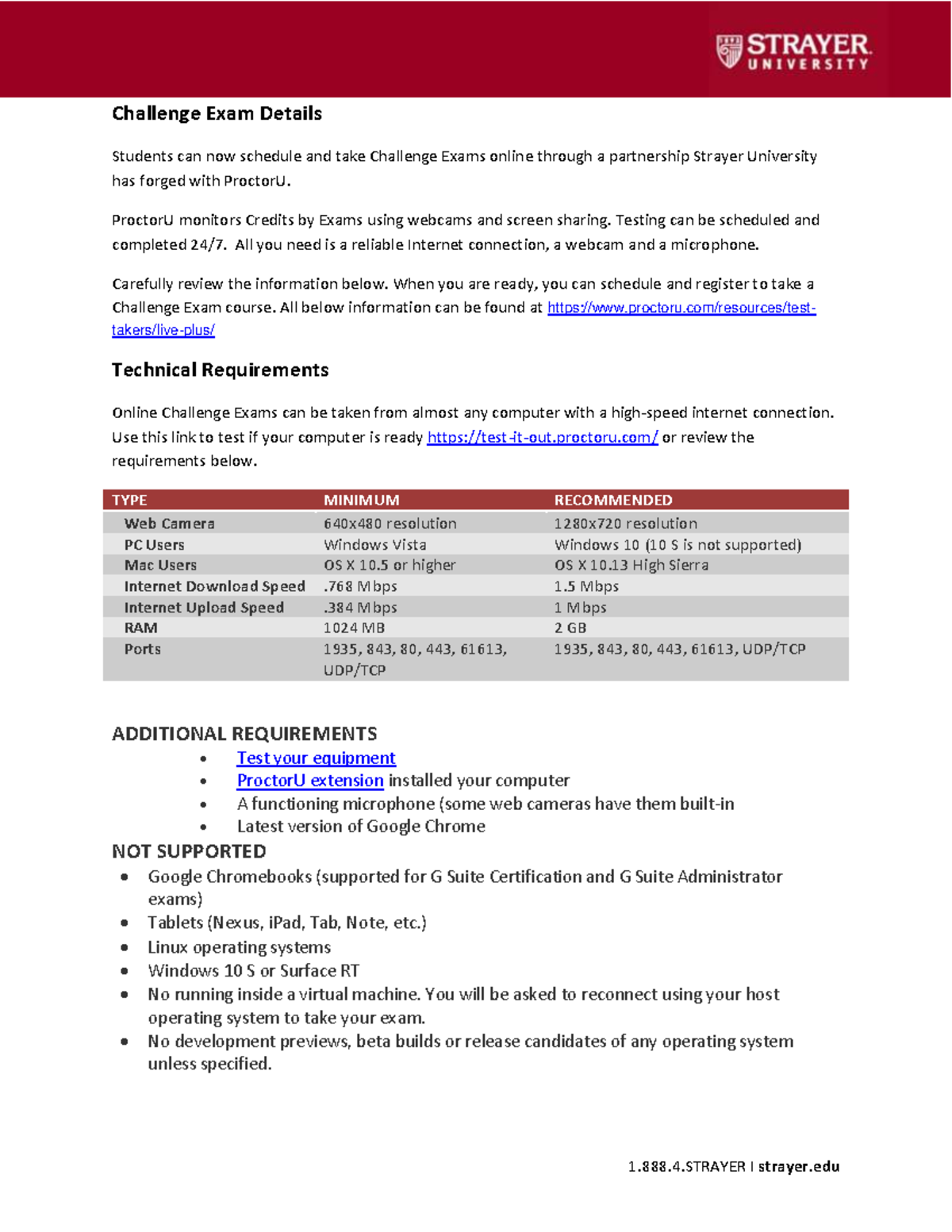 STRAYER UNIVERSITY

Challenge Exam Details

Students can now schedule and take Challenge Exams online through a partnership Strayer University has forged with ProctorU.

ProctorU monitors Credits by Exams using webcams and screen sharing. Testing can be scheduled and completed 24/7. All you need is a reliable Internet connection, a webcam and a microphone.

Carefully review the information below. When you are ready, you can schedule and register to take a Challenge Exam course. All below information can be found at https://www.proctoru.com/resources/test-takers/live-plus/

Technical Requirements

Online Challenge Exams can be taken from almost any computer with a high-speed internet connection. Use this link to test if your computer is ready https://test-it-out.proctoru.com/ or review the requirements below.

| TYPE | MINIMUM | RECOMMENDED |
|---|---|---|
| Web Camera | 640x480 resolution | 1280x720 resolution |
| PC Users | Windows Vista | Windows 10 (10 S is not supported) |
| Mac Users | OS X 10.5 or higher | OS X 10.13 High Sierra |
| Internet Download Speed | .768 Mbps | 1.5 Mbps |
| Internet Upload Speed | .384 Mbps | 1 Mbps |
| RAM | 1024 MB | 2 GB |
| Ports | 1935, 843, 80, 443, 61613, UDP/TCP | 1935, 843, 80, 443, 61613, UDP/TCP |

ADDITIONAL REQUIREMENTS
• Test your equipment
• ProctorU extension installed your computer
• A functioning microphone (some web cameras have them built-in
• Latest version of Google Chrome

NOT SUPPORTED
• Google Chromebooks (supported for G Suite Certification and G Suite Administrator exams)
• Tablets (Nexus, iPad, Tab, Note, etc.)
• Linux operating systems
• Windows 10 S or Surface RT
• No running inside a virtual machine. You will be asked to reconnect using your host operating system to take your exam.
• No development previews, beta builds or release candidates of any operating system unless specified.

1.888.4.STRAYER I strayer.edu